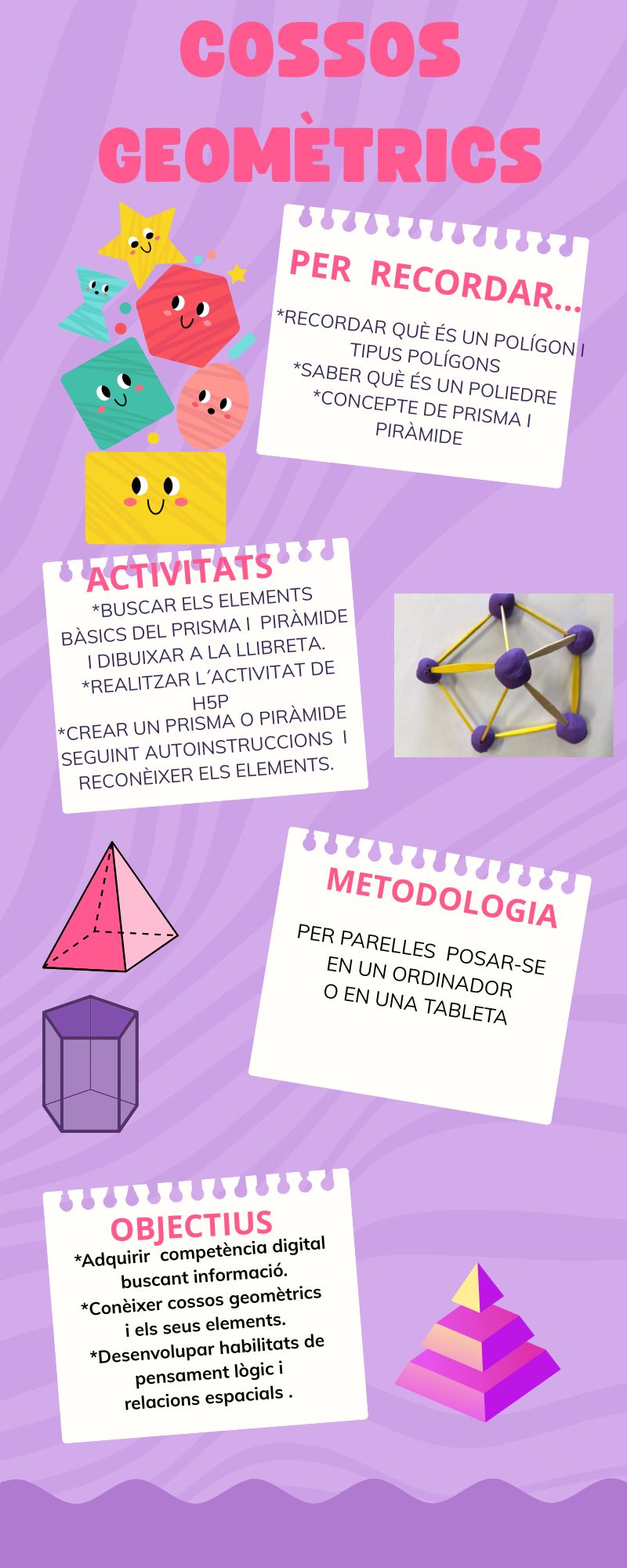 COSSOS GEOMÈTRICS

PER RECORDAR...

*RECORDAR QUÈ ÉS UN POLÍGON I TIPUS POLÍGONS
*SABER QUÈ ÉS UN POLIEDRE
*CONCEPTE DE PRISMA I PIRÀMIDE

ACTIVITATS

*BUSCAR ELS ELEMENTS BÀSICS DEL PRISMA I PIRÀMIDE I DIBUIXAR A LA LLIBRETA.
*REALITZAR L´ACTIVITAT DE H5P
*CREAR UN PRISMA O PIRÀMIDE SEGUINT AUTOINSTRUCCIONS I RECONÈIXER ELS ELEMENTS.

METODOLOGIA

PER PARELLES POSAR-SE EN UN ORDINADOR O EN UNA TABLETA

OBJECTIUS

*Adquirir competència digital buscant informació.
*Conèixer cossos geomètrics i els seus elements.
*Desenvolupar habilitats de pensament lògic i relacions espacials .